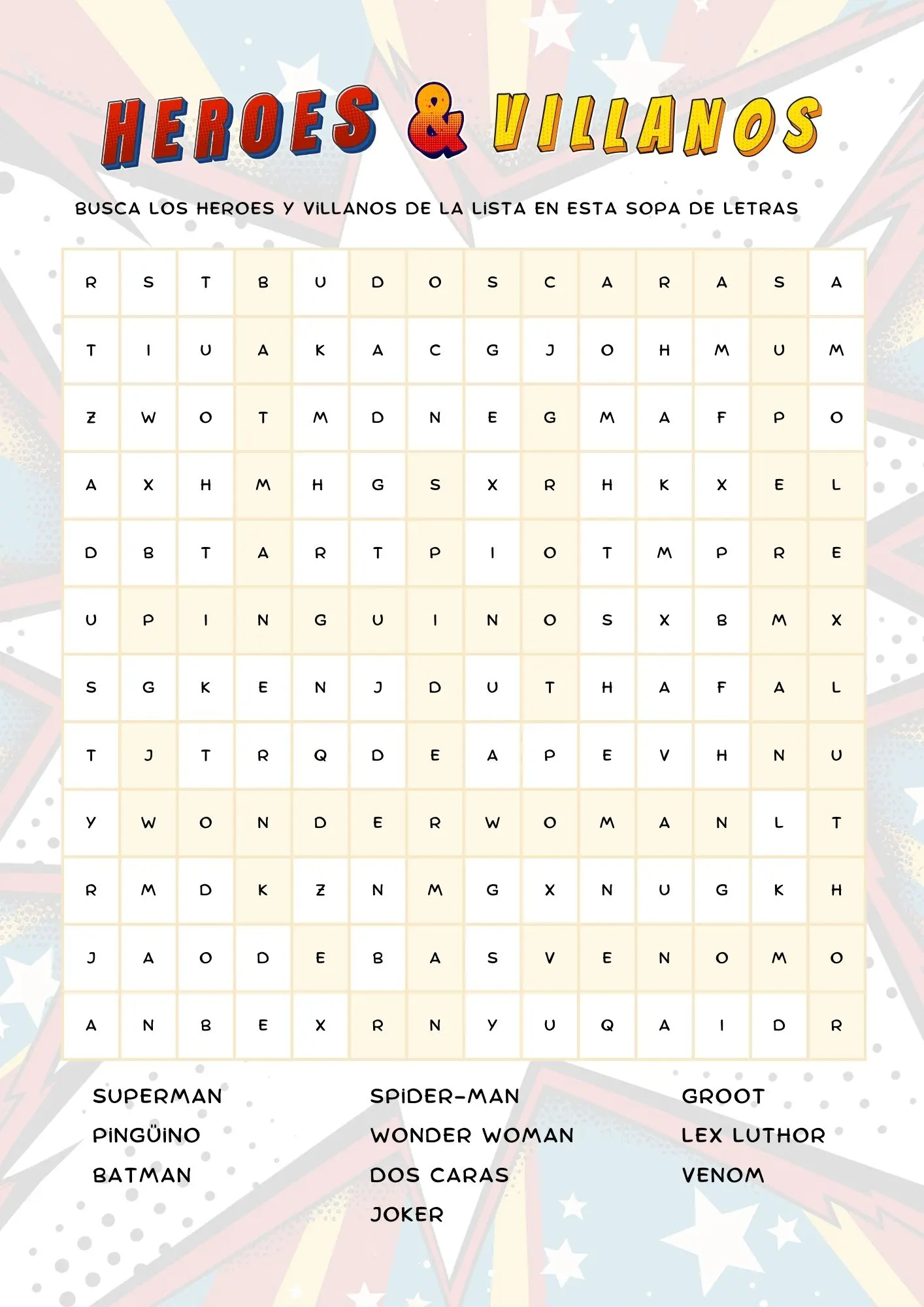 HEROES & VILLANOS

BUSCA LOS HEROES Y VILLANOS DE LA LISTA EN ESTA SOPA DE LETRAS

| R | S | T | B | U | D | O | S | C | A | R | A | S | A |
|---|---|---|---|---|---|---|---|---|---|---|---|---|---|
| T | I | U | A | K | A | C | G | J | O | H | M | U | M |
| Z | W | O | T | M | D | N | E | G | M | A | F | P | O |
| A | X | H | M | H | G | S | X | R | H | K | X | E | L |
| D | B | T | A | R | T | P | I | O | T | M | P | R | E |
| U | P | I | N | G | U | I | N | O | S | X | B | M | X |
| S | G | K | E | N | J | D | U | T | H | A | F | A | L |
| T | J | T | R | Q | D | E | A | P | E | V | H | N | U |
| Y | W | O | N | D | E | R | W | O | M | A | N | L | T |
| R | M | D | K | Z | N | M | G | X | N | U | G | K | H |
| J | A | O | D | E | B | A | S | V | E | N | O | M | O |
| A | N | B | E | X | R | N | Y | U | Q | A | I | D | R |

SUPERMAN
PINGÜINO
BATMAN

SPIDER-MAN
WONDER WOMAN
DOS CARAS
JOKER

GROOT
LEX LUTHOR
VENOM